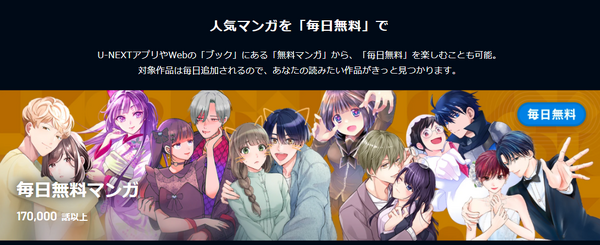 人気マンガを「毎日無料」で

U-NEXTアプリやWebの「ブック」にある「無料マンガ」から、「毎日無料」を楽しむことも可能。
対象作品は毎日追加されるので、あなたの読みたい作品がきっと見つかります。

毎日無料

毎日無料マンガ

170,000 話以上